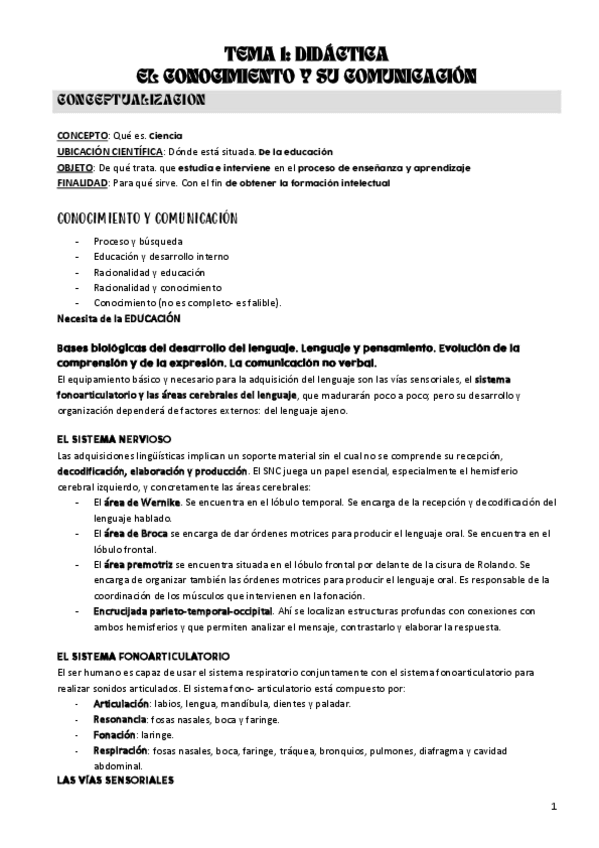 TEMA 1: DIDÁCTICA
EL CONOCIMIENTO Y SU COMUNICACIÓN

CONCEPTUALIZACION

CONCEPTO: Qué es. Ciencia
UBICACIÓN CIENTÍFICA: Dónde está situada. De la educación
OBJETO: De qué trata. que estudia e interviene en el proceso de enseñanza y aprendizaje
FINALIDAD: Para qué sirve. Con el fin de obtener la formación intelectual

CONOCIMIENTO Y COMUNICACIÓN

- Proceso y búsqueda
- Educación y desarrollo interno
- Racionalidad y educación
- Racionalidad y conocimiento
- Conocimiento (no es completo- es falible).

Necesita de la EDUCACIÓN

Bases biológicas del desarrollo del lenguaje. Lenguaje y pensamiento. Evolución de la comprensión y de la expresión. La comunicación no verbal.

El equipamiento básico y necesario para la adquisición del lenguaje son las vías sensoriales, el sistema fonoarticulatorio y las áreas cerebrales del lenguaje, que madurarán poco a poco; pero su desarrollo y organización dependerá de factores externos: del lenguaje ajeno.

EL SISTEMA NERVIOSO

Las adquisiciones lingüísticas implican un soporte material sin el cual no se comprende su recepción, decodificación, elaboración y producción. El SNC juega un papel esencial, especialmente el hemisferio cerebral izquierdo, y concretamente las áreas cerebrales:

- El área de Wernike. Se encuentra en el lóbulo temporal. Se encarga de la recepción y decodificación del lenguaje hablado.
- El área de Broca se encarga de dar órdenes motrices para producir el lenguaje oral. Se encuentra en el lóbulo frontal.
- El área premotriz se encuentra situada en el lóbulo frontal por delante de la cisura de Rolando. Se encarga de organizar también las órdenes motrices para producir el lenguaje oral. Es responsable de la coordinación de los músculos que intervienen en la fonación.
- Encrucijada parieto-temporal-occipital. Ahí se localizan estructuras profundas con conexiones con ambos hemisferios y que permiten analizar el mensaje, contrastarlo y elaborar la respuesta.

EL SISTEMA FONOARTICULATORIO

El ser humano es capaz de usar el sistema respiratorio conjuntamente con el sistema fonoarticulatorio para realizar sonidos articulados. El sistema fono- articulatorio está compuesto por:

- Articulación: labios, lengua, mandíbula, dientes y paladar.
- Resonancia: fosas nasales, boca y faringe.
- Fonación: laringe.
- Respiración: fosas nasales, boca, faringe, tráquea, bronquios, pulmones, diafragma y cavidad abdominal.

LAS VÍAS SENSORIALES

1